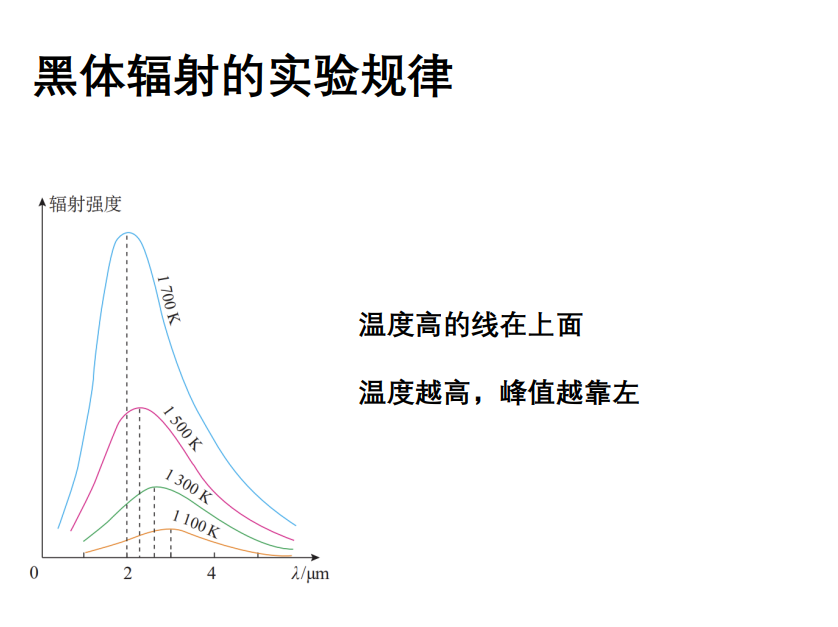 黑体辐射的实验规律

辐射强度

1 700 K

1 500 K

1 300 K

1 100 K

0

2

4

$\lambda$/μm

温度高的线在上面

温度越高，峰值越靠左